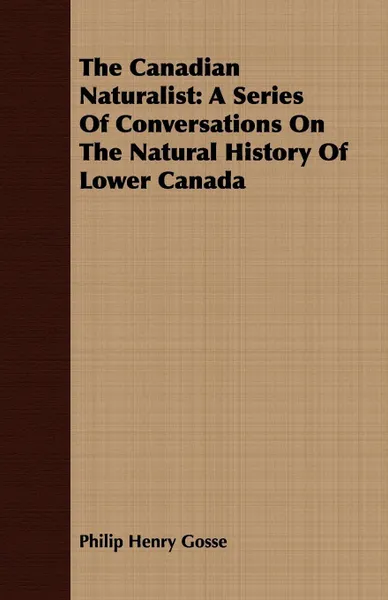 The Canadian Naturalist: A Series Of Conversations On The Natural History Of Lower Canada

Philip Henry Gosse